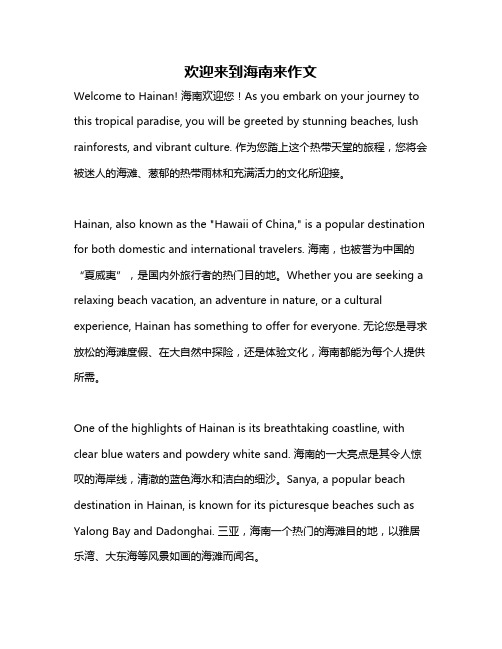 欢迎来到海南来作文

Welcome to Hainan! 海南欢迎您！As you embark on your journey to this tropical paradise, you will be greeted by stunning beaches, lush rainforests, and vibrant culture. 作为您踏上这个热带天堂的旅程，您将会被迷人的海滩、葱郁的热带雨林和充满活力的文化所迎接。

Hainan, also known as the "Hawaii of China," is a popular destination for both domestic and international travelers. 海南，也被誉为中国的“夏威夷”，是国内外旅行者的热门目的地。Whether you are seeking a relaxing beach vacation, an adventure in nature, or a cultural experience, Hainan has something to offer for everyone. 无论您是寻求放松的海滩度假、在大自然中探险，还是体验文化，海南都能为每个人提供所需。

One of the highlights of Hainan is its breathtaking coastline, with clear blue waters and powdery white sand. 海南的一大亮点是其令人惊叹的海岸线，清澈的蓝色海水和洁白的细沙。Sanya, a popular beach destination in Hainan, is known for its picturesque beaches such as Yalong Bay and Dadonghai. 三亚，海南一个热门的海滩目的地，以雅居乐湾、大东海等风景如画的海滩而闻名。